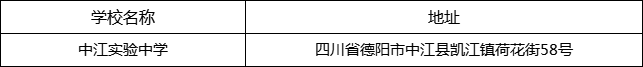 | 学校名称 | 地址 |
|---|---|
| 中江实验中学 | 四川省德阳市中江县凯江镇荷花街58号 |